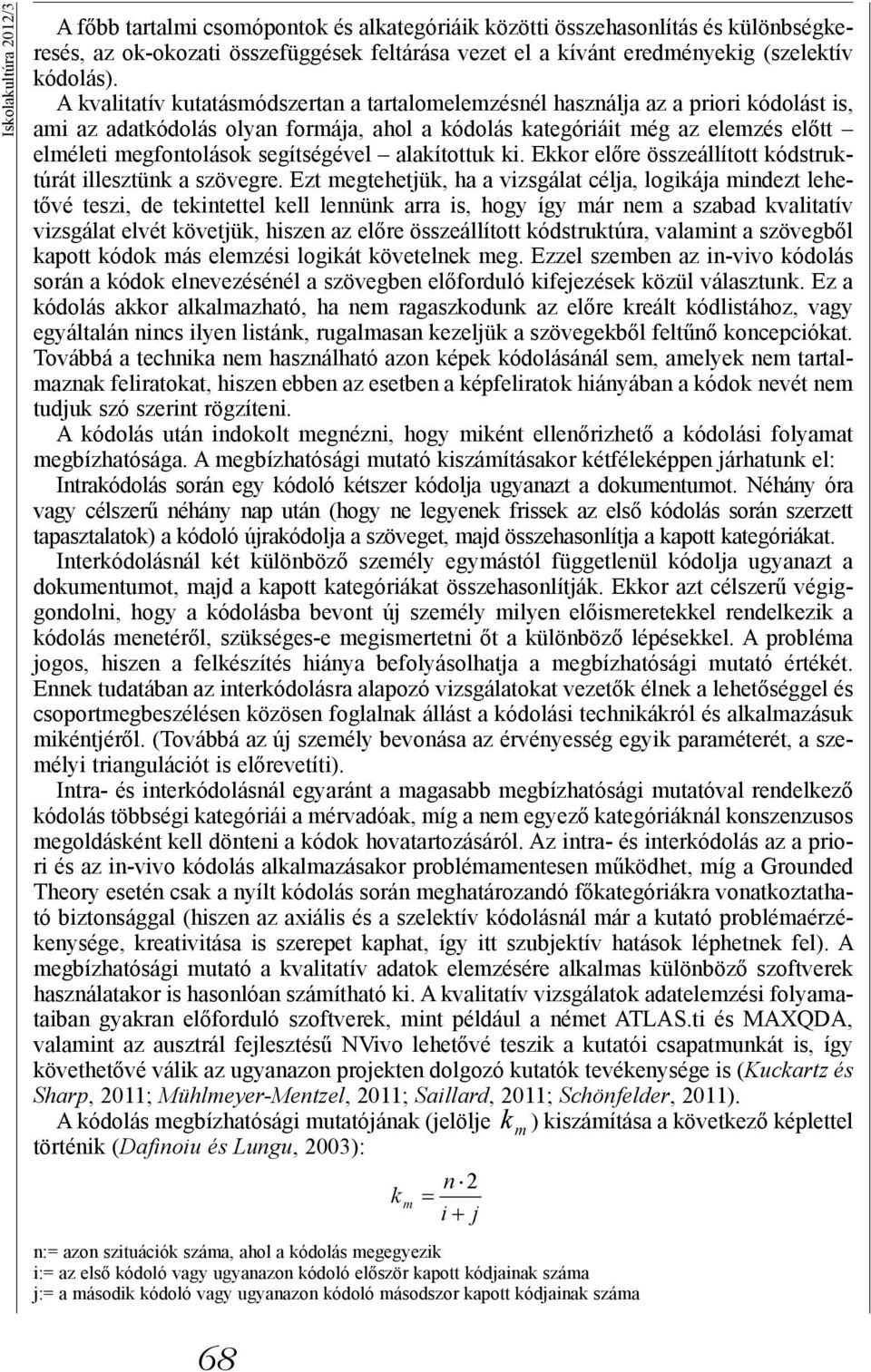 Iskolakultúra 2012/3

A főbb tartalmi csomópontok és alkategóriáik közötti összehasonlítás és különbségkeresés, az ok-okozati összefüggések feltárása vezet el a kívánt eredményekig (szelektív kódolás).

A kvalitatív kutatásmódszertan a tartalomelemzésnél használja az a priori kódolást is, ami az adatkódolás olyan formája, ahol a kódolás kategóriáit még az elemzés előtt – elméleti megfontolások segítségével – alakítottuk ki. Ekkor előre összeállított kódstruktúrát illesztünk a szövegre. Ezt megtehetjük, ha a vizsgálat célja, logikája mindezt lehetővé teszi, de tekintettel kell lennünk arra is, hogy így már nem a szabad kvalitatív vizsgálat elvét követjük, hiszen az előre összeállított kódstruktúra, valamint a szövegből kapott kódok más elemzési logikát követelnek meg. Ezzel szemben az in-vivo kódolás során a kódok elnevezésénél a szövegben előforduló kifejezések közül választunk. Ez a kódolás akkor alkalmazható, ha nem ragaszkodunk az előre kreált kódlistához, vagy egyáltalán nincs ilyen listánk, rugalmasan kezeljük a szövegekből feltűnő koncepciókat. Továbbá a technika nem használható azon képek kódolásánál sem, amelyek nem tartalmaznak feliratokat, hiszen ebben az esetben a képfeliratok hiányában a kódok nevét nem tudjuk szó szerint rögzíteni.

A kódolás után indokolt megnézni, hogy miként ellenőrizhető a kódolási folyamat megbízhatósága. A megbízhatósági mutató kiszámításakor kétféleképpen járhatunk el:

Intrakódolás során egy kódoló kétszer kódolja ugyanazt a dokumentumot. Néhány óra vagy célszerű néhány nap után (hogy ne legyenek frissek az első kódolás során szerzett tapasztalatok) a kódoló újrakódolja a szöveget, majd összehasonlítja a kapott kategóriákat.

Interkódolásnál két különböző személy egymástól függetlenül kódolja ugyanazt a dokumentumot, majd a kapott kategóriákat összehasonlítják. Ekkor azt célszerű végiggondolni, hogy a kódolásba bevont új személy milyen előismeretekkel rendelkezik a kódolás menetéről, szükséges-e megismertetni őt a különböző lépésekkel. A probléma jogos, hiszen a felkészítés hiánya befolyásolhatja a megbízhatósági mutató értékét. Ennek tudatában az interkódolásra alapozó vizsgálatokat vezetők élnek a lehetőséggel és csoportmegbeszélésen közösen foglalnak állást a kódolási technikákról és alkalmazásuk mikéntjéről. (Továbbá az új személy bevonása az érvényesség egyik paraméterét, a személyi triangulációt is előrevetíti).

Intra- és interkódolásnál egyaránt a magasabb megbízhatósági mutatóval rendelkező kódolás többségi kategóriái a mérvadóak, míg a nem egyező kategóriáknál konszenzusos megoldásként kell dönteni a kódok hovatartozásáról. Az intra- és interkódolás az a priori és az in-vivo kódolás alkalmazásakor problémamentesen működhet, míg a Grounded Theory esetén csak a nyílt kódolás során meghatározandó főkategóriákra vonatkoztatható biztonsággal (hiszen az axiális és a szelektív kódolásnál már a kutató problémaérzékenysége, kreativitása is szerepet kaphat, így itt szubjektív hatások léphetnek fel). A megbízhatósági mutató a kvalitatív adatok elemzésére alkalmas különböző szoftverek használatakor is hasonlóan számítható ki. A kvalitatív vizsgálatok adatelemzési folyamataiban gyakran előforduló szoftverek, mint például a német ATLAS.ti és MAXQDA, valamint az ausztrál fejlesztésű NVivo lehetővé teszik a kutatói csapatmunkát is, így követhetővé válik az ugyanazon projekten dolgozó kutatók tevékenysége is (Kuckartz és Sharp, 2011; Mühlmeyer-Mentzel, 2011; Saillard, 2011; Schönfelder, 2011).

A kódolás megbízhatósági mutatójának (jelölje $k_m$) kiszámítása a következő képlettel történik (Dafinoiu és Lungu, 2003):

$k_m = \frac{n \cdot 2}{i + j}$

n:= azon szituációk száma, ahol a kódolás megegyezik
i:= az első kódoló vagy ugyanazon kódoló először kapott kódjainak száma
j:= a második kódoló vagy ugyanazon kódoló másodszor kapott kódjainak száma

68